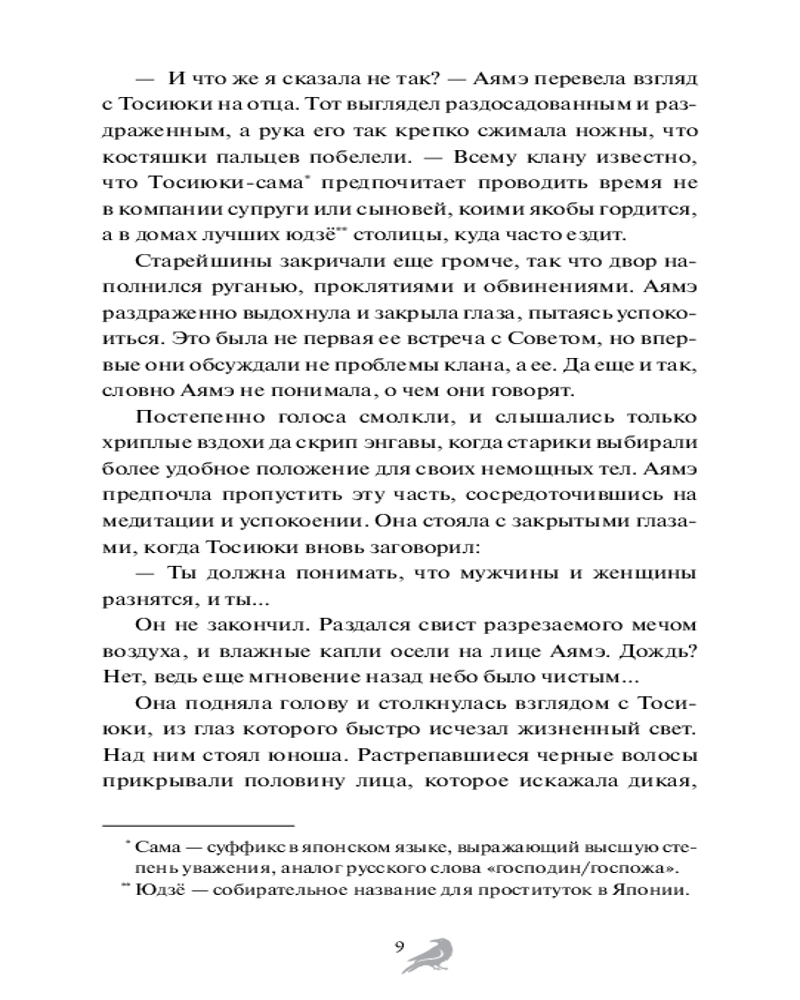 — И что же я сказала не так? — Аямэ перевела взгляд с Тосиюки на отца. Тот выглядел раздосадованным и раздраженным, а рука его так крепко сжимала ножны, что костяшки пальцев побелели. — Всему клану известно, что Тосиюки-сама* предпочитает проводить время не в компании супруги или сыновей, коими якобы гордится, а в домах лучших юдзё** столицы, куда часто ездит.

Старейшины закричали еще громче, так что двор наполнился руганью, проклятиями и обвинениями. Аямэ раздраженно выдохнула и закрыла глаза, пытаясь успокоиться. Это была не первая ее встреча с Советом, но впервые они обсуждали не проблемы клана, а ее. Да еще и так, словно Аямэ не понимала, о чем они говорят.

Постепенно голоса смолкли, и слышались только хриплые вздохи да скрип энгавы, когда старики выбирали более удобное положение для своих немощных тел. Аямэ предпочла пропустить эту часть, сосредоточившись на медитации и успокоении. Она стояла с закрытыми глазами, когда Тосиюки вновь заговорил:

— Ты должна понимать, что мужчины и женщины разнятся, и ты...

Он не закончил. Раздался свист разрезаемого мечом воздуха, и влажные капли осели на лице Аямэ. Дождь? Нет, ведь еще мгновение назад небо было чистым...

Она подняла голову и столкнулась взглядом с Тосиюки, из глаз которого быстро исчезал жизненный свет. Над ним стоял юноша. Растрепавшиеся черные волосы прикрывали половину лица, которое искажала дикая,

* Сама — суффикс в японском языке, выражающий высшую степень уважения, аналог русского слова «господин/госпожа».
** Юдзё — собирательное название для проституток в Японии.

9